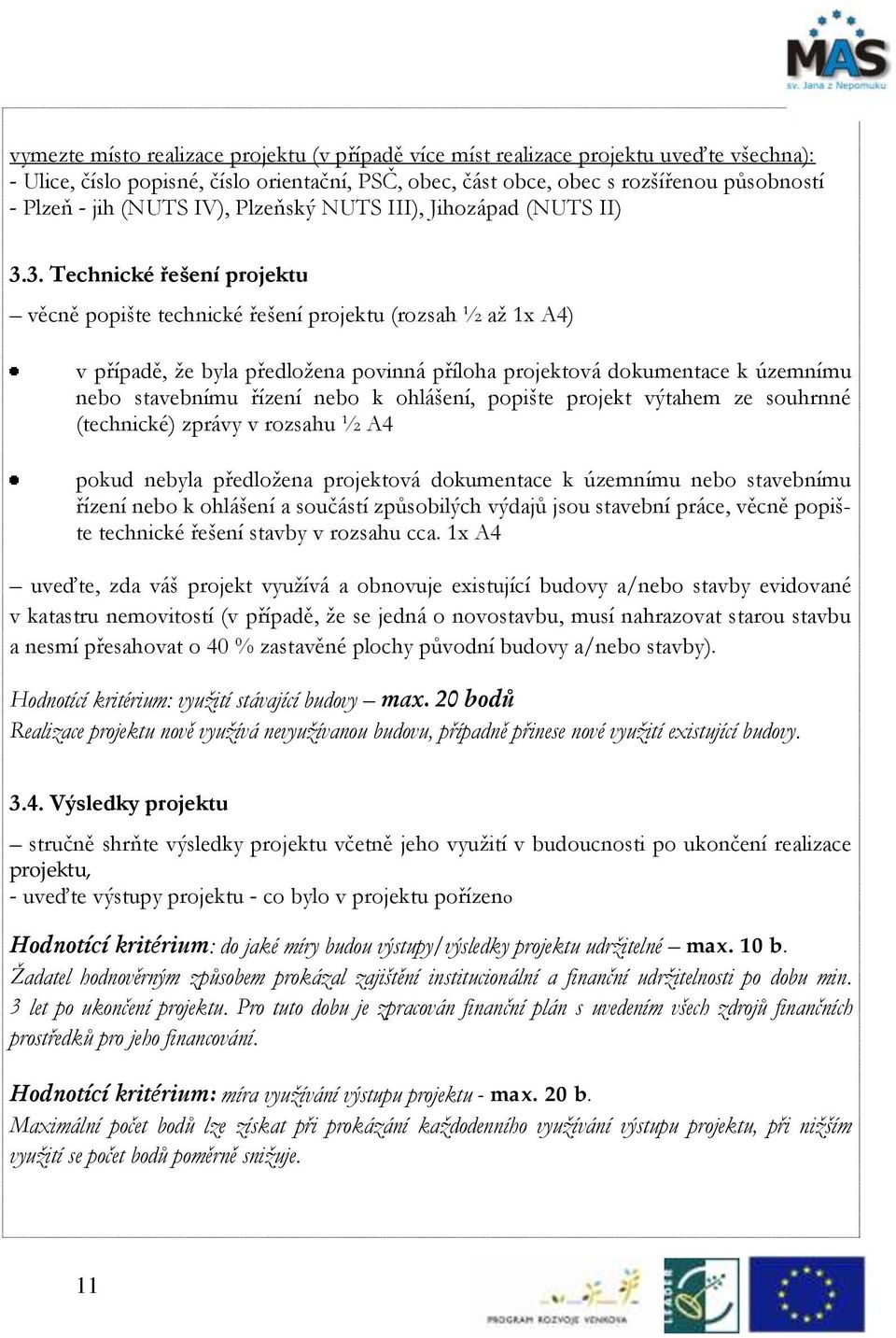 MAS
sv. Jana z Nepomuku

vymezte místo realizace projektu (v případě více míst realizace projektu uveďte všechna):
- Ulice, číslo popisné, číslo orientační, PSČ, obec, část obce, obec s rozšířenou působností
- Plzeň - jih (NUTS IV), Plzeňský NUTS III), Jihozápad (NUTS II)

3.3. Technické řešení projektu

– věcně popište technické řešení projektu (rozsah ½ až 1x A4)

v případě, že byla předložena povinná příloha projektová dokumentace k územnímu nebo stavebnímu řízení nebo k ohlášení, popište projekt výtahem ze souhrnné (technické) zprávy v rozsahu ½ A4

pokud nebyla předložena projektová dokumentace k územnímu nebo stavebnímu řízení nebo k ohlášení a součástí způsobilých výdajů jsou stavební práce, věcně popište technické řešení stavby v rozsahu cca. 1x A4

– uveďte, zda váš projekt využívá a obnovuje existující budovy a/nebo stavby evidované v katastru nemovitostí (v případě, že se jedná o novostavbu, musí nahrazovat starou stavbu a nesmí přesahovat o 40 % zastavěné plochy původní budovy a/nebo stavby).

Hodnotící kritérium: využití stávající budovy – max. 20 bodů
Realizace projektu nově využívá nevyužívanou budovu, případně přinese nové využití existující budovy.

3.4. Výsledky projektu

– stručně shrňte výsledky projektu včetně jeho využití v budoucnosti po ukončení realizace projektu,
- uveďte výstupy projektu - co bylo v projektu pořízeno

Hodnotící kritérium: do jaké míry budou výstupy/výsledky projektu udržitelné – max. 10 b.
Žadatel hodnověrným způsobem prokázal zajištění institucionální a finanční udržitelnosti po dobu min. 3 let po ukončení projektu. Pro tuto dobu je zpracován finanční plán s uvedením všech zdrojů finančních prostředků pro jeho financování.

Hodnotící kritérium: míra využívání výstupu projektu - max. 20 b.
Maximální počet bodů lze získat při prokázání každodenního využívání výstupu projektu, při nižším využití se počet bodů poměrně snižuje.

11

PROGRAM ROZVOJE VENKOVA
LEADER